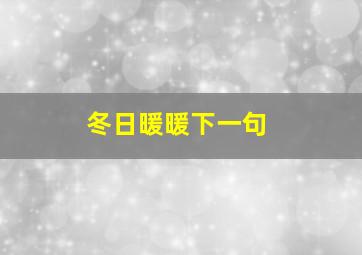 冬日暖暖下一句